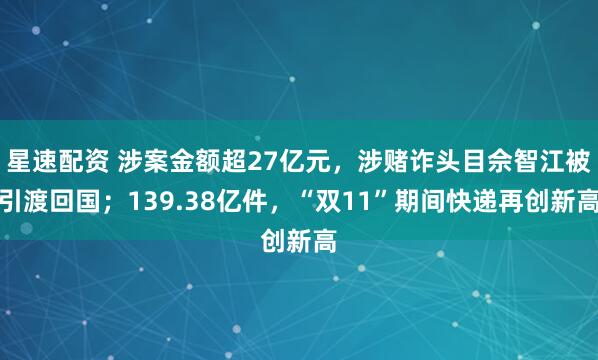 星速配资 涉案金额超27亿元，涉赌诈头目佘智江被引渡回国；139.38亿件，“双11”期间快递再创新高创新高